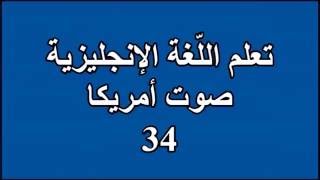 تعلم اللّغة الإنجليزية
صوت أمريكا
34